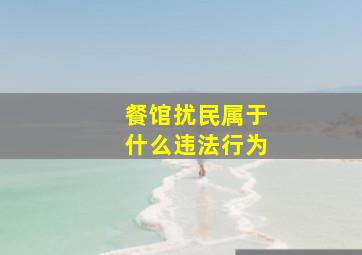 餐馆扰民属于
什么违法行为